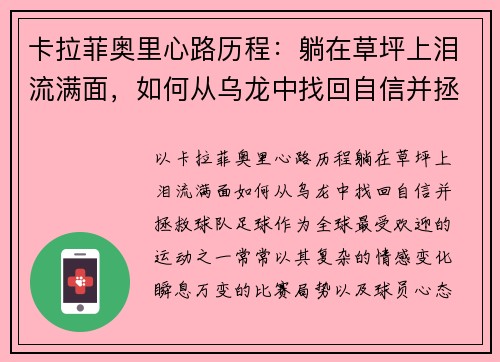 卡拉菲奥里心路历程：躺在草坪上泪流满面，如何从乌龙中找回自信并拯

以卡拉菲奥里心路历程躺在草坪上泪流满面如何从乌龙中找回自信并拯救球队足球作为全球最受欢迎的运动之一常常以其复杂的情感变化瞬息万变的比赛局势以及球员心态